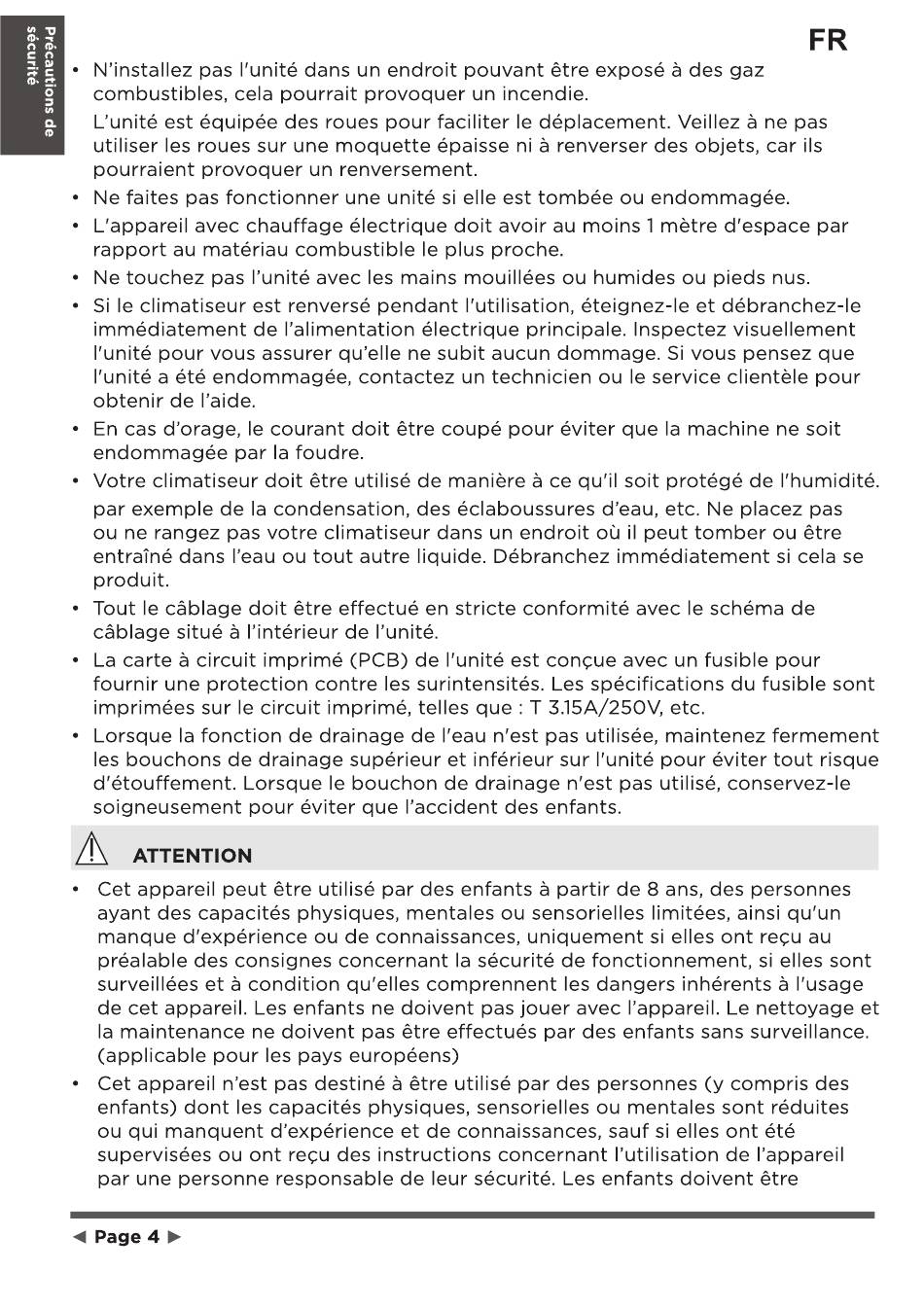 Précautions de sécurité

FR

• N'installez pas l'unité dans un endroit pouvant être exposé à des gaz combustibles, cela pourrait provoquer un incendie.
L'unité est équipée des roues pour faciliter le déplacement. Veillez à ne pas utiliser les roues sur une moquette épaisse ni à renverser des objets, car ils pourraient provoquer un renversement.
• Ne faites pas fonctionner une unité si elle est tombée ou endommagée.
• L'appareil avec chauffage électrique doit avoir au moins 1 mètre d'espace par rapport au matériau combustible le plus proche.
• Ne touchez pas l'unité avec les mains mouillées ou humides ou pieds nus.
• Si le climatiseur est renversé pendant l'utilisation, éteignez-le et débranchez-le immédiatement de l'alimentation électrique principale. Inspectez visuellement l'unité pour vous assurer qu'elle ne subit aucun dommage. Si vous pensez que l'unité a été endommagée, contactez un technicien ou le service clientèle pour obtenir de l'aide.
• En cas d'orage, le courant doit être coupé pour éviter que la machine ne soit endommagée par la foudre.
• Votre climatiseur doit être utilisé de manière à ce qu'il soit protégé de l'humidité.
par exemple de la condensation, des éclaboussures d'eau, etc. Ne placez pas ou ne rangez pas votre climatiseur dans un endroit où il peut tomber ou être entraîné dans l'eau ou tout autre liquide. Débranchez immédiatement si cela se produit.
• Tout le câblage doit être effectué en stricte conformité avec le schéma de câblage situé à l'intérieur de l'unité.
• La carte à circuit imprimé (PCB) de l'unité est conçue avec un fusible pour fournir une protection contre les surintensités. Les spécifications du fusible sont imprimées sur le circuit imprimé, telles que : T 3.15A/250V, etc.
• Lorsque la fonction de drainage de l'eau n'est pas utilisée, maintenez fermement les bouchons de drainage supérieur et inférieur sur l'unité pour éviter tout risque d'étouffement. Lorsque le bouchon de drainage n'est pas utilisé, conservez-le soigneusement pour éviter que l'accident des enfants.

ATTENTION

• Cet appareil peut être utilisé par des enfants à partir de 8 ans, des personnes ayant des capacités physiques, mentales ou sensorielles limitées, ainsi qu'un manque d'expérience ou de connaissances, uniquement si elles ont reçu au préalable des consignes concernant la sécurité de fonctionnement, si elles sont surveillées et à condition qu'elles comprennent les dangers inhérents à l'usage de cet appareil. Les enfants ne doivent pas jouer avec l'appareil. Le nettoyage et la maintenance ne doivent pas être effectués par des enfants sans surveillance. (applicable pour les pays européens)
• Cet appareil n'est pas destiné à être utilisé par des personnes (y compris des enfants) dont les capacités physiques, sensorielles ou mentales sont réduites ou qui manquent d'expérience et de connaissances, sauf si elles ont été supervisées ou ont reçu des instructions concernant l'utilisation de l'appareil par une personne responsable de leur sécurité. Les enfants doivent être

◄ Page 4 ►